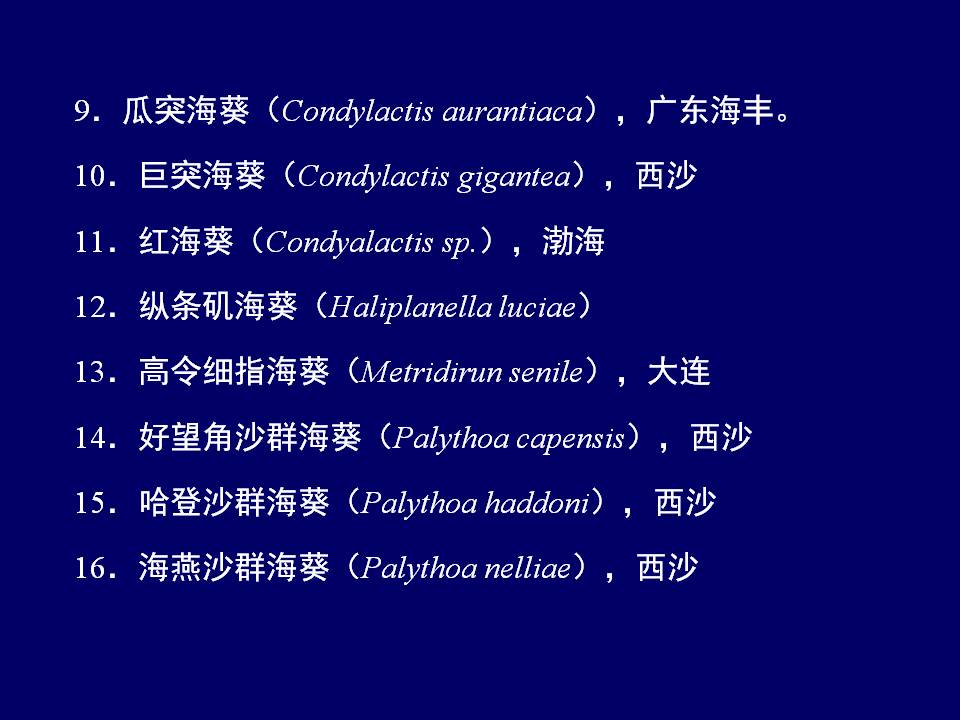 9．瓜突海葵（Condylactis aurantiaca），广东海丰。

10．巨突海葵（Condylactis gigantea），西沙

11．红海葵（Condyalactis sp.），渤海

12．纵条矶海葵（Haliplanella luciae）

13．高令细指海葵（Metridirun senile），大连

14．好望角沙群海葵（Palythoa capensis），西沙

15．哈登沙群海葵（Palythoa haddoni），西沙

16．海燕沙群海葵（Palythoa nelliae），西沙